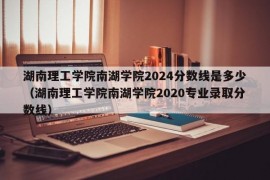 湖南理工学院南湖学院2024分数线是多少（湖南理工学院南湖学院2020专业录取分数线）